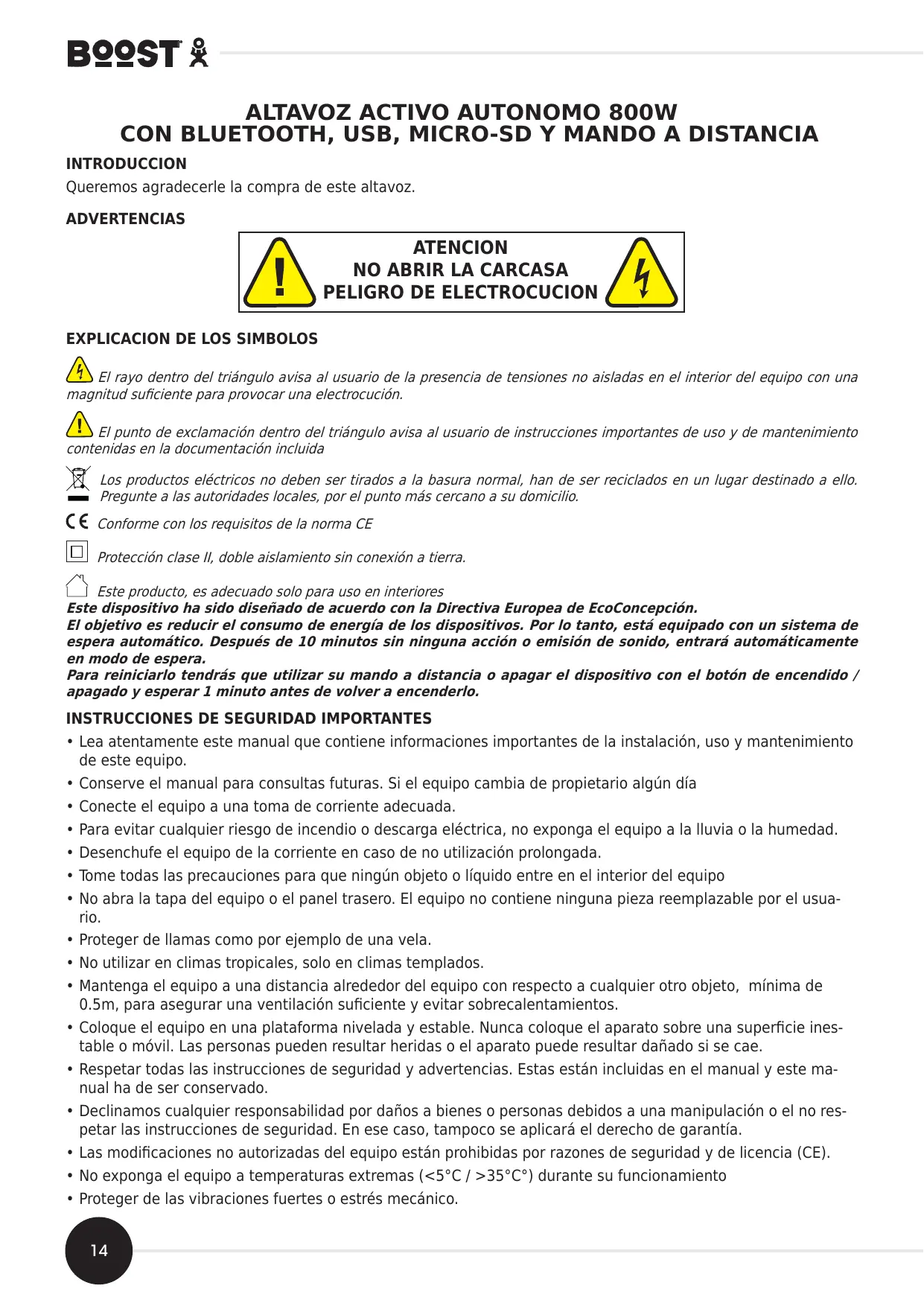 BOOST

ALTAVOZ ACTIVO AUTONOMO 800W
CON BLUETOOTH, USB, MICRO-SD Y MANDO A DISTANCIA

INTRODUCCION

Queremos agradecerle la compra de este altavoz.

ADVERTENCIAS

ATENCION
NO ABRIR LA CARCASA
PELIGRO DE ELECTROCUCION

EXPLICACION DE LOS SIMBOLOS

El rayo dentro del triángulo avisa al usuario de la presencia de tensiones no aisladas en el interior del equipo con una magnitud suficiente para provocar una electrocución.

El punto de exclamación dentro del triángulo avisa al usuario de instrucciones importantes de uso y de mantenimiento contenidas en la documentación incluida

Los productos eléctricos no deben ser tirados a la basura normal, han de ser reciclados en un lugar destinado a ello. Pregunte a las autoridades locales, por el punto más cercano a su domicilio.

CE Conforme con los requisitos de la norma CE

Protección clase II, doble aislamiento sin conexión a tierra.

Este producto, es adecuado solo para uso en interiores
Este dispositivo ha sido diseñado de acuerdo con la Directiva Europea de EcoConcepción.
El objetivo es reducir el consumo de energía de los dispositivos. Por lo tanto, está equipado con un sistema de espera automático. Después de 10 minutos sin ninguna acción o emisión de sonido, entrará automáticamente en modo de espera.
Para reiniciarlo tendrás que utilizar su mando a distancia o apagar el dispositivo con el botón de encendido / apagado y esperar 1 minuto antes de volver a encenderlo.

INSTRUCCIONES DE SEGURIDAD IMPORTANTES

• Lea atentamente este manual que contiene informaciones importantes de la instalación, uso y mantenimiento de este equipo.
• Conserve el manual para consultas futuras. Si el equipo cambia de propietario algún día
• Conecte el equipo a una toma de corriente adecuada.
• Para evitar cualquier riesgo de incendio o descarga eléctrica, no exponga el equipo a la lluvia o la humedad.
• Desenchufe el equipo de la corriente en caso de no utilización prolongada.
• Tome todas las precauciones para que ningún objeto o líquido entre en el interior del equipo
• No abra la tapa del equipo o el panel trasero. El equipo no contiene ninguna pieza reemplazable por el usuario.
• Proteger de llamas como por ejemplo de una vela.
• No utilizar en climas tropicales, solo en climas templados.
• Mantenga el equipo a una distancia alrededor del equipo con respecto a cualquier otro objeto, mínima de 0.5m, para asegurar una ventilación suficiente y evitar sobrecalentamientos.
• Coloque el equipo en una plataforma nivelada y estable. Nunca coloque el aparato sobre una superficie inestable o móvil. Las personas pueden resultar heridas o el aparato puede resultar dañado si se cae.
• Respetar todas las instrucciones de seguridad y advertencias. Estas están incluidas en el manual y este manual ha de ser conservado.
• Declinamos cualquier responsabilidad por daños a bienes o personas debidos a una manipulación o el no respetar las instrucciones de seguridad. En ese caso, tampoco se aplicará el derecho de garantía.
• Las modificaciones no autorizadas del equipo están prohibidas por razones de seguridad y de licencia (CE).
• No exponga el equipo a temperaturas extremas (<5°C / >35°C°) durante su funcionamiento
• Proteger de las vibraciones fuertes o estrés mecánico.

14